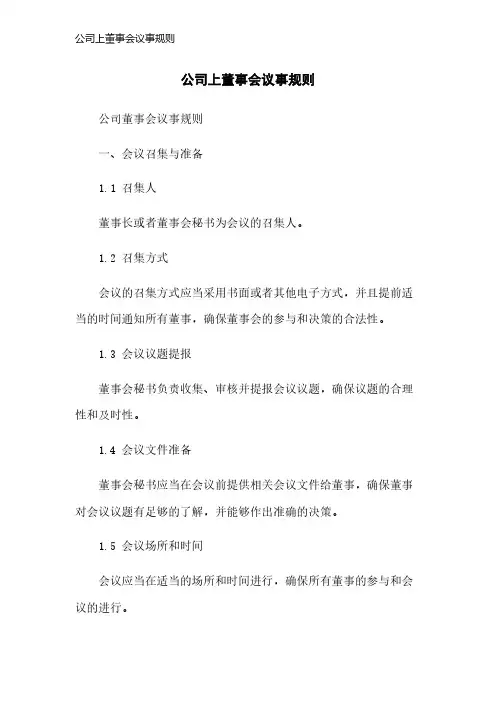 公司上董事会议事规则

公司上董事会议事规则

公司董事会议事规则

一、会议召集与准备

1.1 召集人

董事长或者董事会秘书为会议的召集人。

1.2 召集方式

会议的召集方式应当采用书面或者其他电子方式，并且提前适当的时间通知所有董事，确保董事会的参与和决策的合法性。

1.3 会议议题提报

董事会秘书负责收集、审核并提报会议议题，确保议题的合理性和及时性。

1.4 会议文件准备

董事会秘书应当在会议前提供相关会议文件给董事，确保董事对会议议题有足够的了解，并能够作出准确的决策。

1.5 会议场所和时间

会议应当在适当的场所和时间进行，确保所有董事的参与和会议的进行。